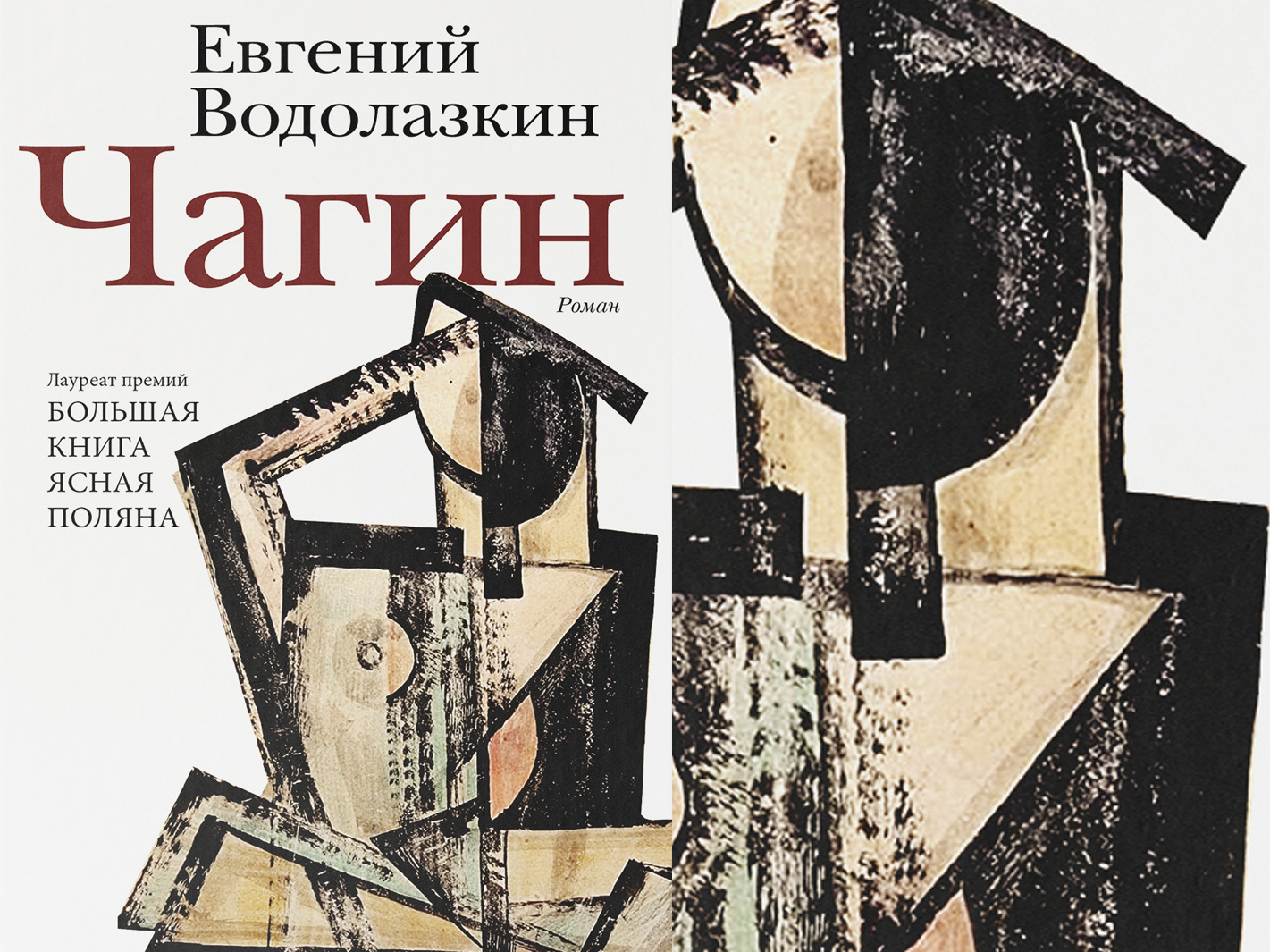 Евгений Водолазкин

Чагин

Роман

Лауреат премий
БОЛЬШАЯ КНИГА
ЯСНАЯ ПОЛЯНА